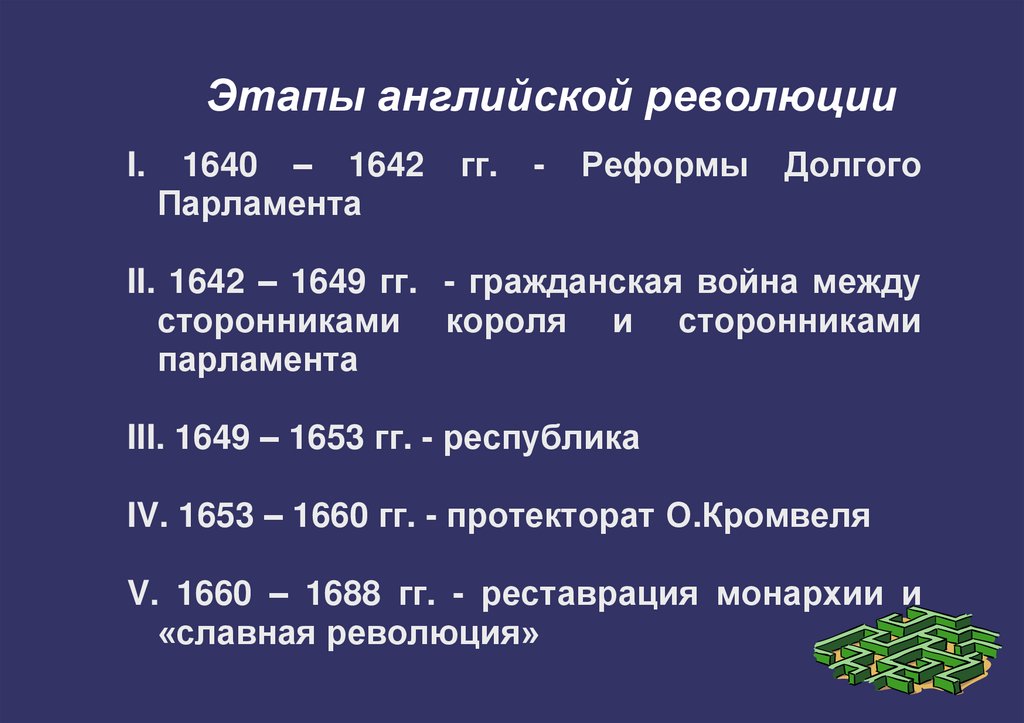 Этапы английской революции

I. 1640 – 1642 гг. - Реформы Долгого Парламента

II. 1642 – 1649 гг. - гражданская война между сторонниками короля и сторонниками парламента

III. 1649 – 1653 гг. - республика

IV. 1653 – 1660 гг. - протекторат О.Кромвеля

V. 1660 – 1688 гг. - реставрация монархии и «славная революция»